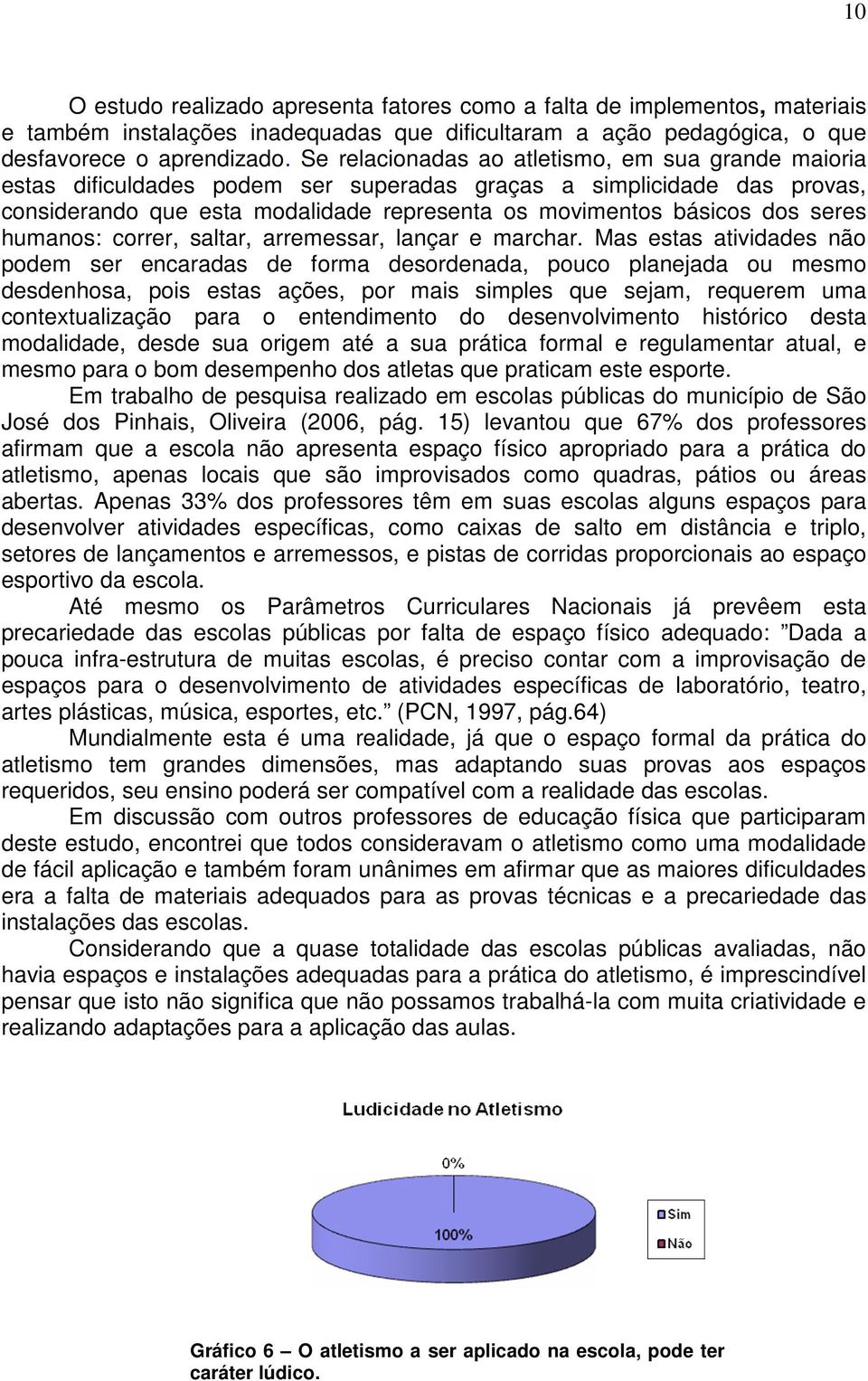 10

O estudo realizado apresenta fatores como a falta de implementos, materiais e também instalações inadequadas que dificultaram a ação pedagógica, o que desfavorece o aprendizado. Se relacionadas ao atletismo, em sua grande maioria estas dificuldades podem ser superadas graças a simplicidade das provas, considerando que esta modalidade representa os movimentos básicos dos seres humanos: correr, saltar, arremessar, lançar e marchar. Mas estas atividades não podem ser encaradas de forma desordenada, pouco planejada ou mesmo desdenhosa, pois estas ações, por mais simples que sejam, requerem uma contextualização para o entendimento do desenvolvimento histórico desta modalidade, desde sua origem até a sua prática formal e regulamentar atual, e mesmo para o bom desempenho dos atletas que praticam este esporte.

Em trabalho de pesquisa realizado em escolas públicas do município de São José dos Pinhais, Oliveira (2006, pág. 15) levantou que 67% dos professores afirmam que a escola não apresenta espaço físico apropriado para a prática do atletismo, apenas locais que são improvisados como quadras, pátios ou áreas abertas. Apenas 33% dos professores têm em suas escolas alguns espaços para desenvolver atividades específicas, como caixas de salto em distância e triplo, setores de lançamentos e arremessos, e pistas de corridas proporcionais ao espaço esportivo da escola.

Até mesmo os Parâmetros Curriculares Nacionais já prevêem esta precariedade das escolas públicas por falta de espaço físico adequado: ”Dada a pouca infra-estrutura de muitas escolas, é preciso contar com a improvisação de espaços para o desenvolvimento de atividades específicas de laboratório, teatro, artes plásticas, música, esportes, etc.” (PCN, 1997, pág.64)

Mundialmente esta é uma realidade, já que o espaço formal da prática do atletismo tem grandes dimensões, mas adaptando suas provas aos espaços requeridos, seu ensino poderá ser compatível com a realidade das escolas.

Em discussão com outros professores de educação física que participaram deste estudo, encontrei que todos consideravam o atletismo como uma modalidade de fácil aplicação e também foram unânimes em afirmar que as maiores dificuldades era a falta de materiais adequados para as provas técnicas e a precariedade das instalações das escolas.

Considerando que a quase totalidade das escolas públicas avaliadas, não havia espaços e instalações adequadas para a prática do atletismo, é imprescindível pensar que isto não significa que não possamos trabalhá-la com muita criatividade e realizando adaptações para a aplicação das aulas.

Ludicidade no Atletismo

0%

100%

Sim

Não

Gráfico 6 – O atletismo a ser aplicado na escola, pode ter caráter lúdico.